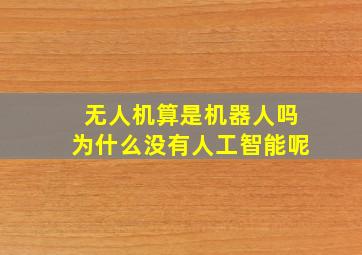 无人机算是机器人吗
为什么没有人工智能呢